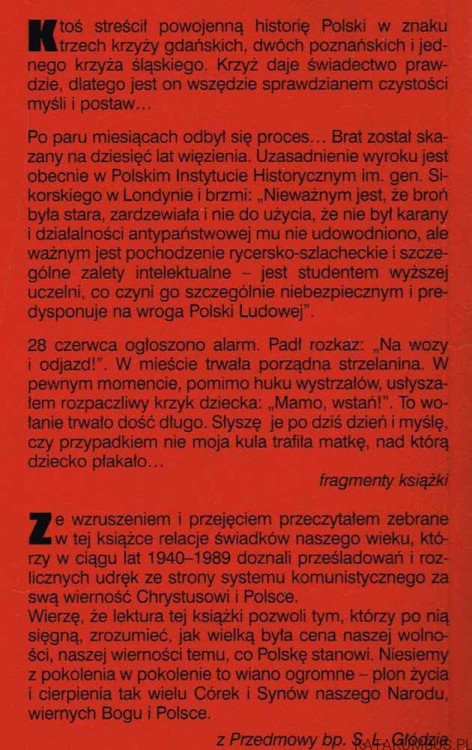 Ktoś streścił powojenną historię Polski w znaku trzech krzyży gdańskich, dwóch poznańskich i jednego krzyża śląskiego. Krzyż daje świadectwo prawdzie, dlatego jest on wszędzie sprawdzianem czystości myśli i postaw…

Po paru miesiącach odbył się proces… Brat został skazany na dziesięć lat więzienia. Uzasadnienie wyroku jest obecnie w Polskim Instytucie Historycznym im. gen. Sikorskiego w Londynie i brzmi: „Nieważnym jest, że broń była stara, zardzewiała i nie do użycia, że nie był karany i działalności antypaństwowej mu nie udowodniono, ale ważnym jest pochodzenie rycersko-szlacheckie i szczególne zalety intelektualne – jest studentem wyższej uczelni, co czyni go szczególnie niebezpiecznym i predysponuje na wroga Polski Ludowej".

28 czerwca ogłoszono alarm. Padł rozkaz: „Na wozy i odjazd!". W mieście trwała porządna strzelanina. W pewnym momencie, pomimo huku wystrzałów, usłyszałem rozpaczliwy krzyk dziecka: „Mamo, wstań!". To wołanie trwało dość długo. Słyszę je po dziś dzień i myślę, czy przypadkiem nie moja kula trafiła matkę, nad którą dziecko płakało…

fragmenty książki

Ze wzruszeniem i przejęciem przeczytałem zebrane w tej książce relacje świadków naszego wieku, którzy w ciągu lat 1940–1989 doznali prześladowań i rozlicznych udręk ze strony systemu komunistycznego za swą wierność Chrystusowi i Polsce.
Wierzę, że lektura tej książki pozwoli tym, którzy po nią sięgną, zrozumieć, jak wielką była cena naszej wolności, naszej wierności temu, co Polskę stanowi. Niesiemy z pokolenia w pokolenie to wiano ogromne – plon życia i cierpienia tak wielu Córek i Synów naszego Narodu, wiernych Bogu i Polsce.

z Przedmowy bp. S. L. Głódzia